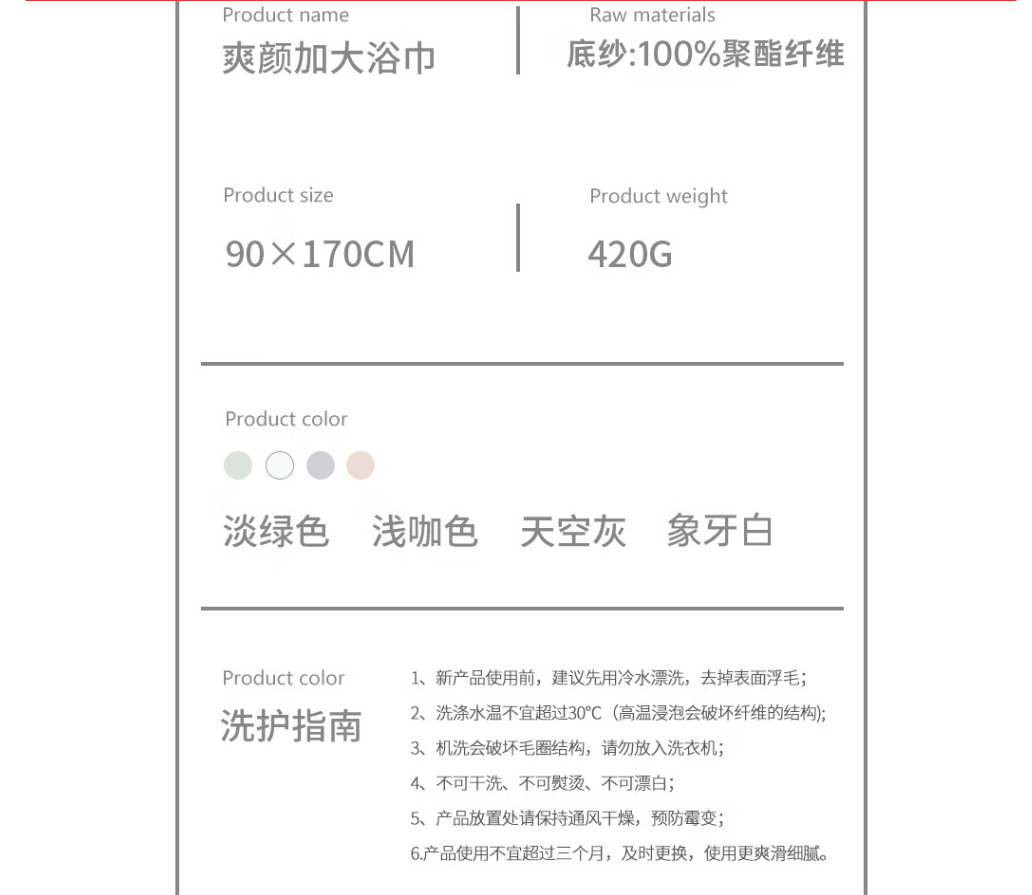 Product name
爽颜加大浴巾

Raw materials
底纱:100%聚酯纤维

Product size
90×170CM

Product weight
420G

Product color

淡绿色 浅咖色 天空灰 象牙白

Product color
洗护指南

1、新产品使用前，建议先用冷水漂洗，去掉表面浮毛；
2、洗涤水温不宜超过30°C（高温浸泡会破坏纤维的结构）;
3、机洗会破坏毛圈结构，请勿放入洗衣机；
4、不可干洗、不可熨烫、不可漂白；
5、产品放置处请保持通风干燥，预防霉变；
6.产品使用不宜超过三个月，及时更换，使用更爽滑细腻。